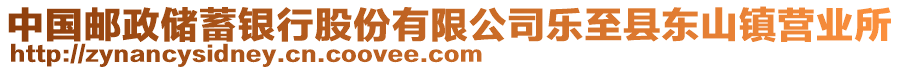 中国邮政储蓄银行股份有限公司乐至县东山镇营业所
http://zynancysidney.cn.coovee.com